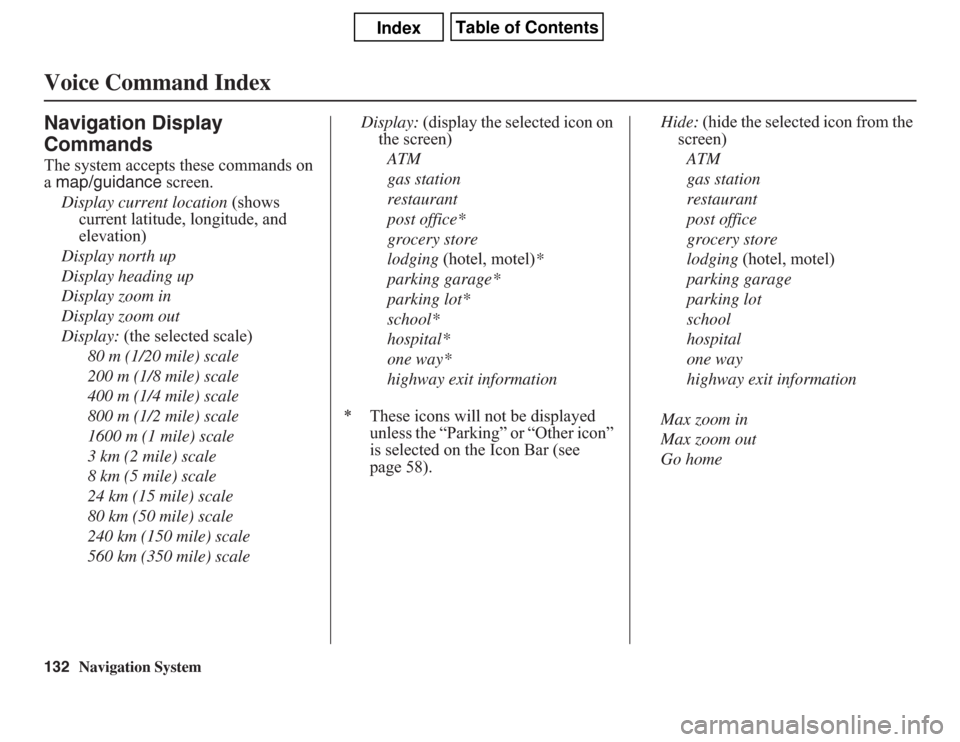 Index Table of Contents

Voice Command Index

Navigation Display Commands

The system accepts these commands on a map/guidance screen.

Display current location (shows current latitude, longitude, and elevation)

Display north up

Display heading up

Display zoom in

Display zoom out

Display: (the selected scale)

80 m (1/20 mile) scale

200 m (1/8 mile) scale

400 m (1/4 mile) scale

800 m (1/2 mile) scale

1600 m (1 mile) scale

3 km (2 mile) scale

8 km (5 mile) scale

24 km (15 mile) scale

80 km (50 mile) scale

240 km (150 mile) scale

560 km (350 mile) scale

Display: (display the selected icon on the screen)

ATM

gas station

restaurant

post office*

grocery store

lodging (hotel, motel)*

parking garage*

parking lot*

school*

hospital*

one way*

highway exit information

* These icons will not be displayed unless the “Parking” or “Other icon” is selected on the Icon Bar (see page 58).

Hide: (hide the selected icon from the screen)

ATM

gas station

restaurant

post office

grocery store

lodging (hotel, motel)

parking garage

parking lot

school

hospital

one way

highway exit information

Max zoom in

Max zoom out

Go home

132 Navigation System

carmanualsonline.info